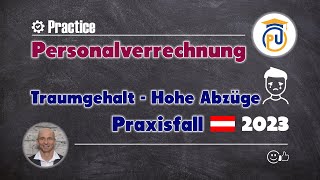 Practice

Personalverrechnung

Traumgehalt - Hohe Abzüge

Praxisfall 2023